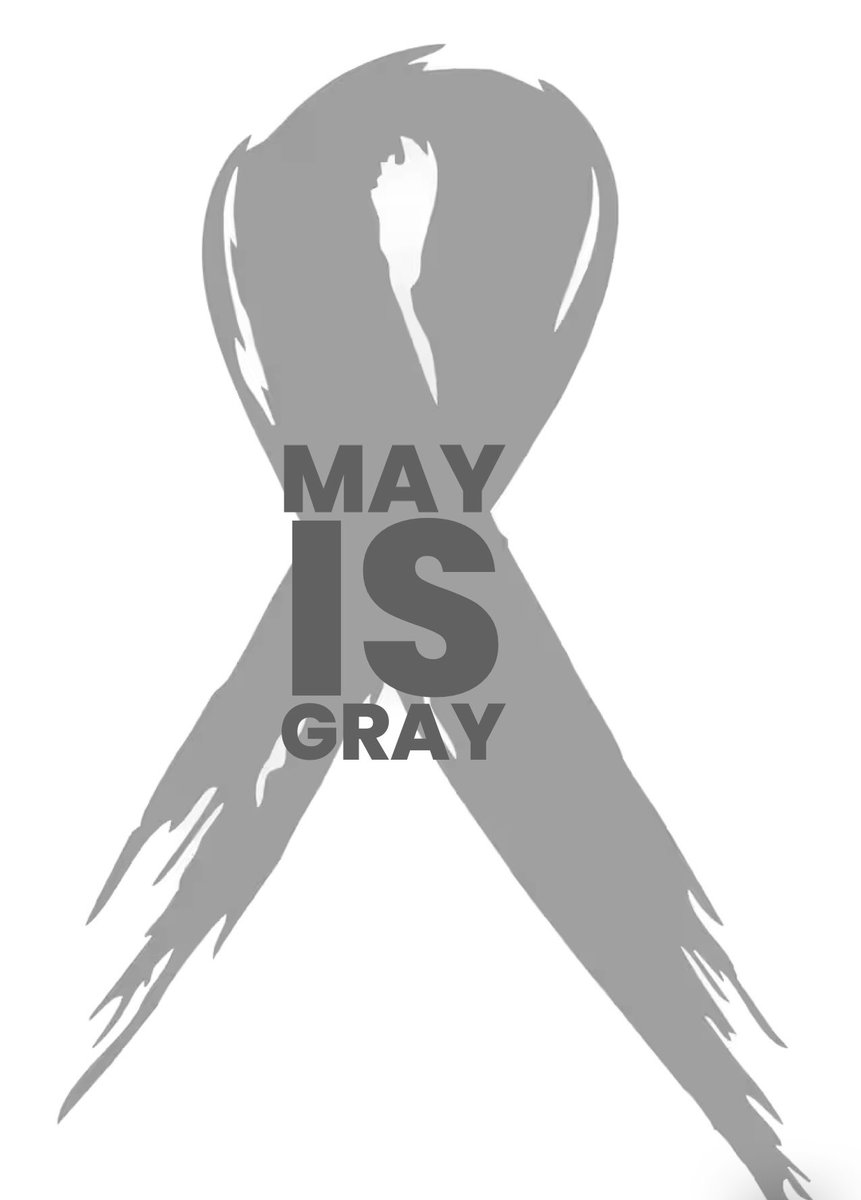 MAY
IS
GRAY